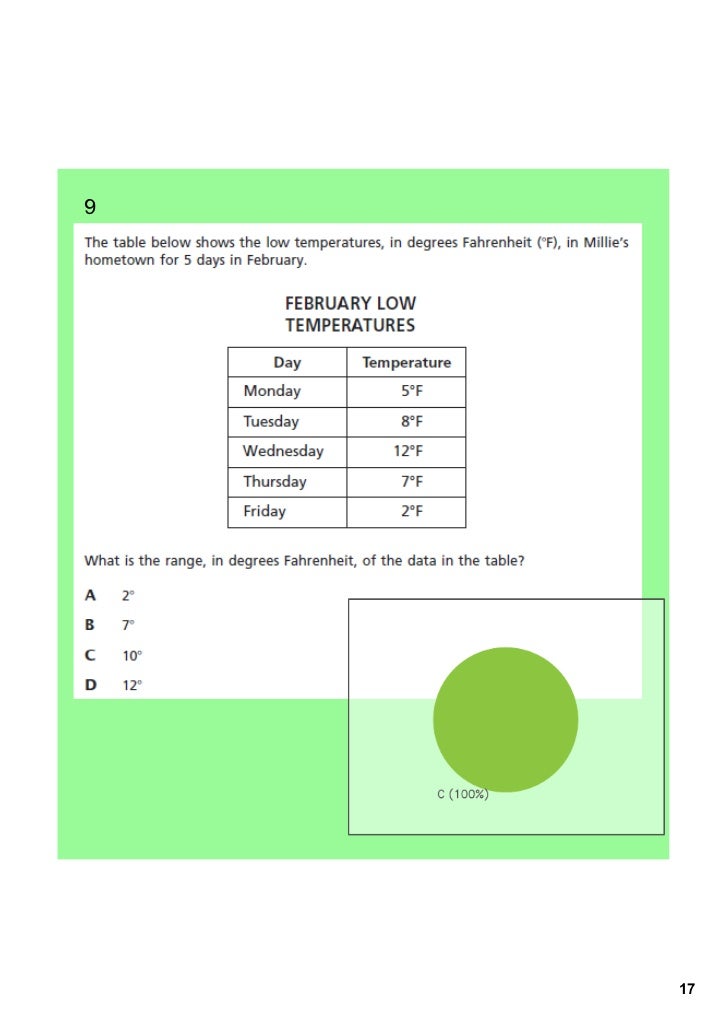 9

The table below shows the low temperatures, in degrees Fahrenheit (°F), in Millie's hometown for 5 days in February.

FEBRUARY LOW TEMPERATURES

| Day | Temperature |
|---|---|
| Monday | 5°F |
| Tuesday | 8°F |
| Wednesday | 12°F |
| Thursday | 7°F |
| Friday | 2°F |

What is the range, in degrees Fahrenheit, of the data in the table?

A 2°
B 7°
C 10°
D 12°

C (100%)

17